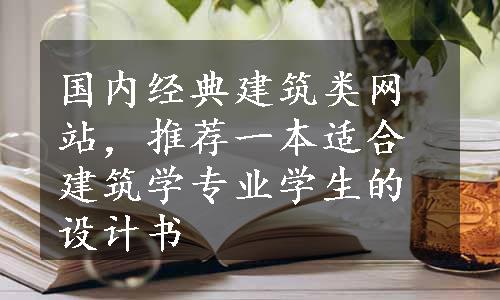 国内经典建筑类网站，推荐一本适合建筑学专业学生的设计书